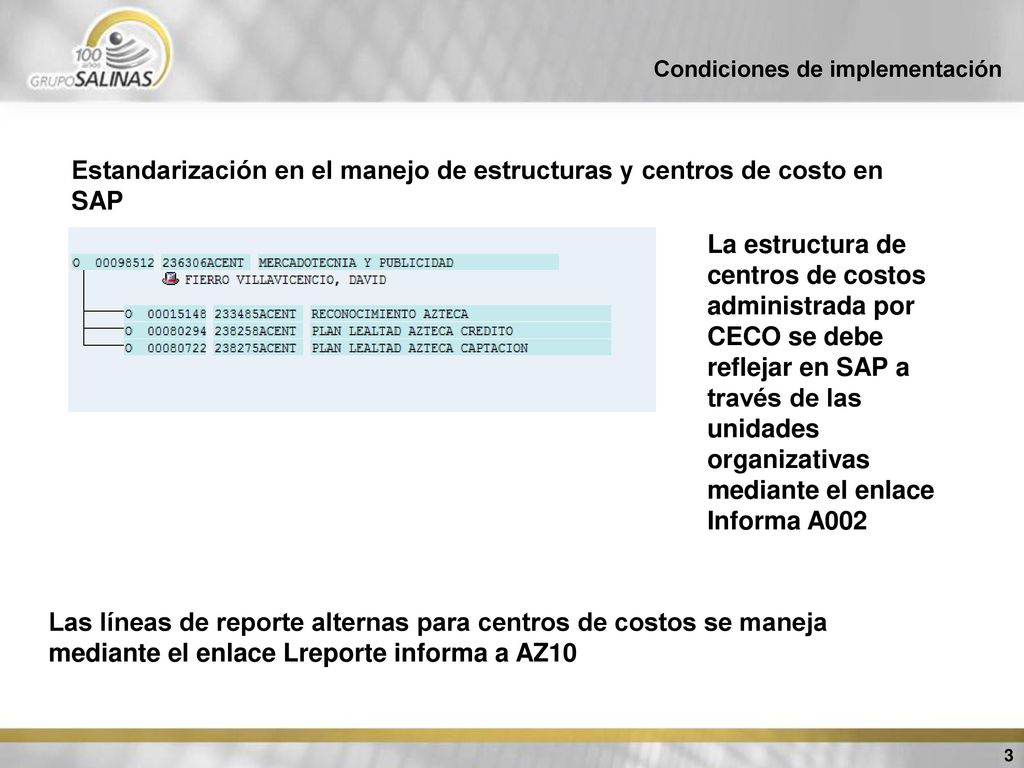 100 años GRUPO SALINAS

Condiciones de implementación

Estandarización en el manejo de estructuras y centros de costo en SAP

O 00098512 236306ACENT MERCADOTECNIA Y PUBLICIDAD
FIERRO VILLAVICENCIO, DAVID
O 00015148 233485ACENT RECONOCIMIENTO AZTECA
O 00080294 238258ACENT PLAN LEALTAD AZTECA CREDITO
O 00080722 238275ACENT PLAN LEALTAD AZTECA CAPTACION

La estructura de centros de costos administrada por CECO se debe reflejar en SAP a través de las unidades organizativas mediante el enlace Informa A002

Las líneas de reporte alternas para centros de costos se maneja mediante el enlace Lreporte informa a AZ10

3